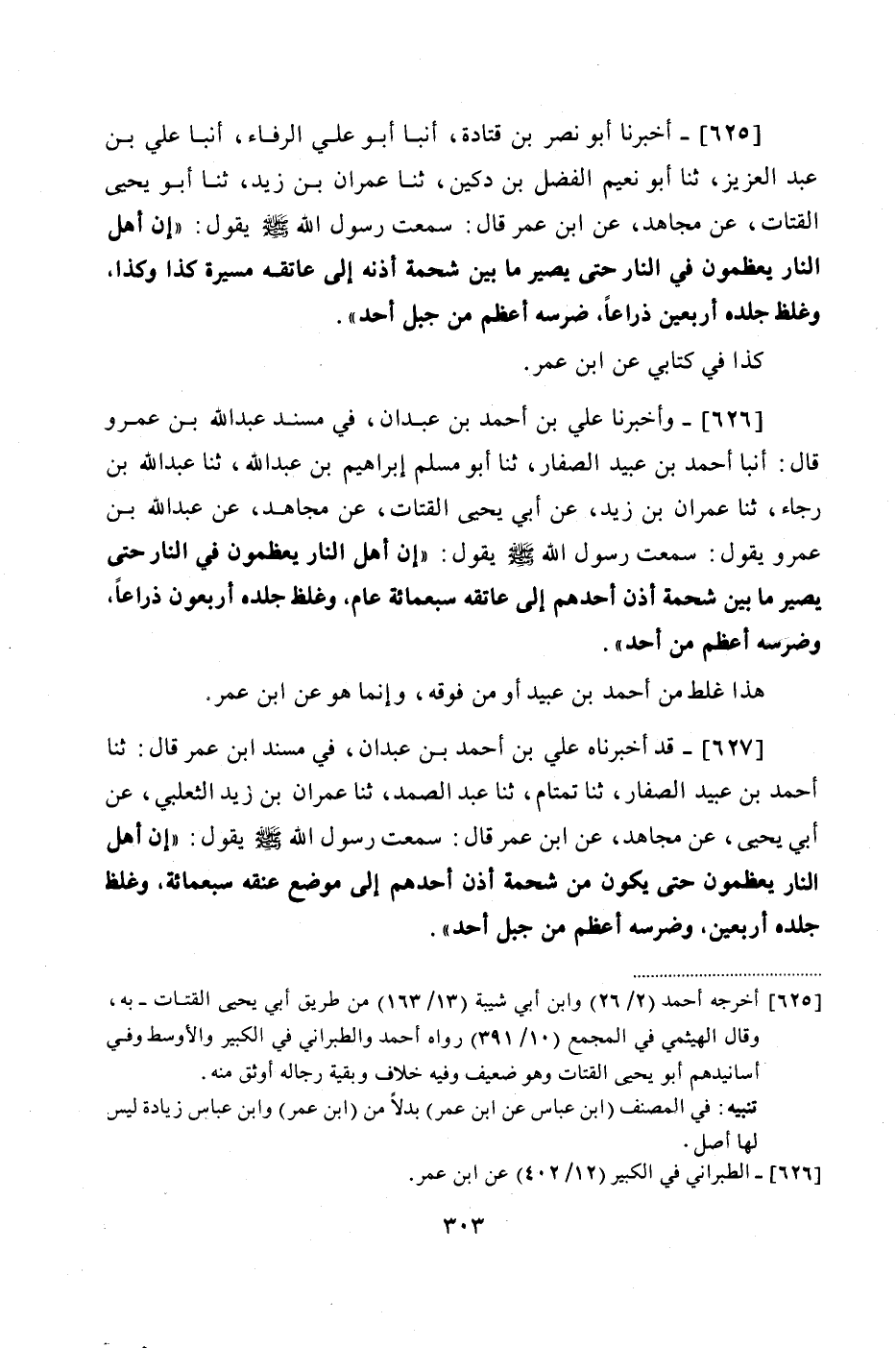 [٦٢٥] ـ أخبرنا أبو نصر بن قتادة، أنبا أبو علي الرفاء، أنبا علي بن عبد العزيز، ثنا أبو نعيم الفضل بن دكين، ثنا عمران بن زيد، ثنا أبو يحيى القتات، عن مجاهد، عن ابن عمر قال: سمعت رسول الله ﷺ يقول: «إن أهل النار يعظمون في النار حتى يصير ما بين شحمة أذنه إلى عاتقه مسيرة كذا وكذا، وغلظ جلده أربعين ذراعاً، ضرسه أعظم من جبل أحد».

كذا في كتابي عن ابن عمر.

[٦٢٦] ـ وأخبرنا علي بن أحمد بن عبدان، في مسند عبدالله بن عمرو قال: أنبا أحمد بن عبيد الصفار، ثنا أبو مسلم إبراهيم بن عبدالله، ثنا عبدالله بن رجاء، ثنا عمران بن زيد، عن أبي يحيى القتات، عن مجاهد، عن عبدالله بن عمرو يقول: سمعت رسول الله ﷺ يقول: «إن أهل النار يعظمون في النار حتى يصير ما بين شحمة أذن أحدهم إلى عاتقه سبعمائة عام، وغلظ جلده أربعون ذراعاً، وضرسه أعظم من أحد».

هذا غلط من أحمد بن عبيد أو من فوقه، وإنما هو عن ابن عمر.

[٦٢٧] ـ قد أخبرناه علي بن أحمد بن عبدان، في مسند ابن عمر قال: ثنا أحمد بن عبيد الصفار، ثنا تمتام، ثنا عبد الصمد، ثنا عمران بن زيد الثعلبي، عن أبي يحيى، عن مجاهد، عن ابن عمر قال: سمعت رسول الله ﷺ يقول: «إن أهل النار يعظمون حتى يكون من شحمة أذن أحدهم إلى موضع عنقه سبعمائة، وغلظ جلده أربعين، وضرسه أعظم من جبل أحد».

[٦٢٥] أخرجه أحمد (٢/ ٢٦) وابن أبي شيبة (١٣/ ١٦٣) من طريق أبي يحيى القتات ـ به، وقال الهيثمي في المجمع (١٠/ ٣٩١) رواه أحمد والطبراني في الكبير والأوسط وفي أسانيدهم أبو يحيى القتات وهو ضعيف وفيه خلاف وبقية رجاله أوثق منه.
تنبيه: في المصنف (ابن عباس عن ابن عمر) بدلاً من (ابن عمر) وابن عباس زيادة ليس لها أصل.
[٦٢٦] ـ الطبراني في الكبير (١٢/ ٤٠٢) عن ابن عمر.

٣٠٣